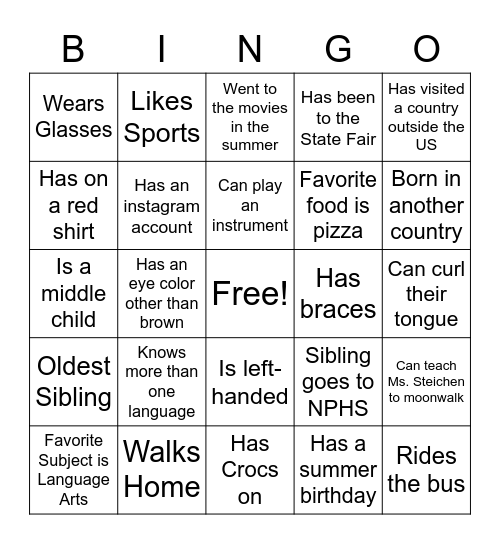 | B | I | N | G | O |
|---|---|---|---|---|
| Wears Glasses | Likes Sports | Went to the movies in the summer | Has been to the State Fair | Has visited a country outside the US |
| Has on a red shirt | Has an instagram account | Can play an instrument | Favorite food is pizza | Born in another country |
| Is a middle child | Has an eye color other than brown | Free! | Has braces | Can curl their tongue |
| Oldest Sibling | Knows more than one language | Is left-handed | Sibling goes to NPHS | Can teach Ms. Steichen to moonwalk |
| Favorite Subject is Language Arts | Walks Home | Has Crocs on | Has a summer birthday | Rides the bus |